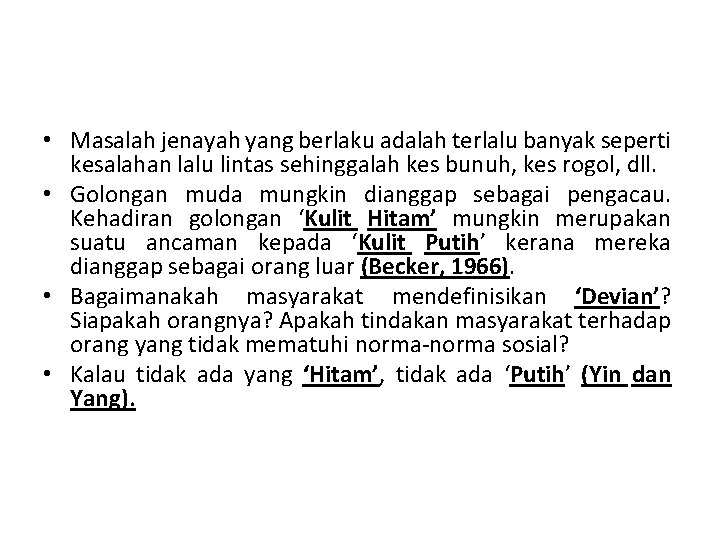 • Masalah jenayah yang berlaku adalah terlalu banyak seperti kesalahan lalu lintas sehinggalah kes bunuh, kes rogol, dll.

• Golongan muda mungkin dianggap sebagai pengacau. Kehadiran golongan 'Kulit Hitam' mungkin merupakan suatu ancaman kepada 'Kulit Putih' kerana mereka dianggap sebagai orang luar (Becker, 1966).

• Bagaimanakah masyarakat mendefinisikan 'Devian'? Siapakah orangnya? Apakah tindakan masyarakat terhadap orang yang tidak mematuhi norma-norma sosial?

• Kalau tidak ada yang 'Hitam', tidak ada 'Putih' (Yin dan Yang).